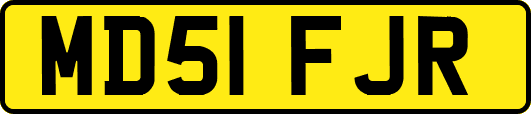 MD51 FJR